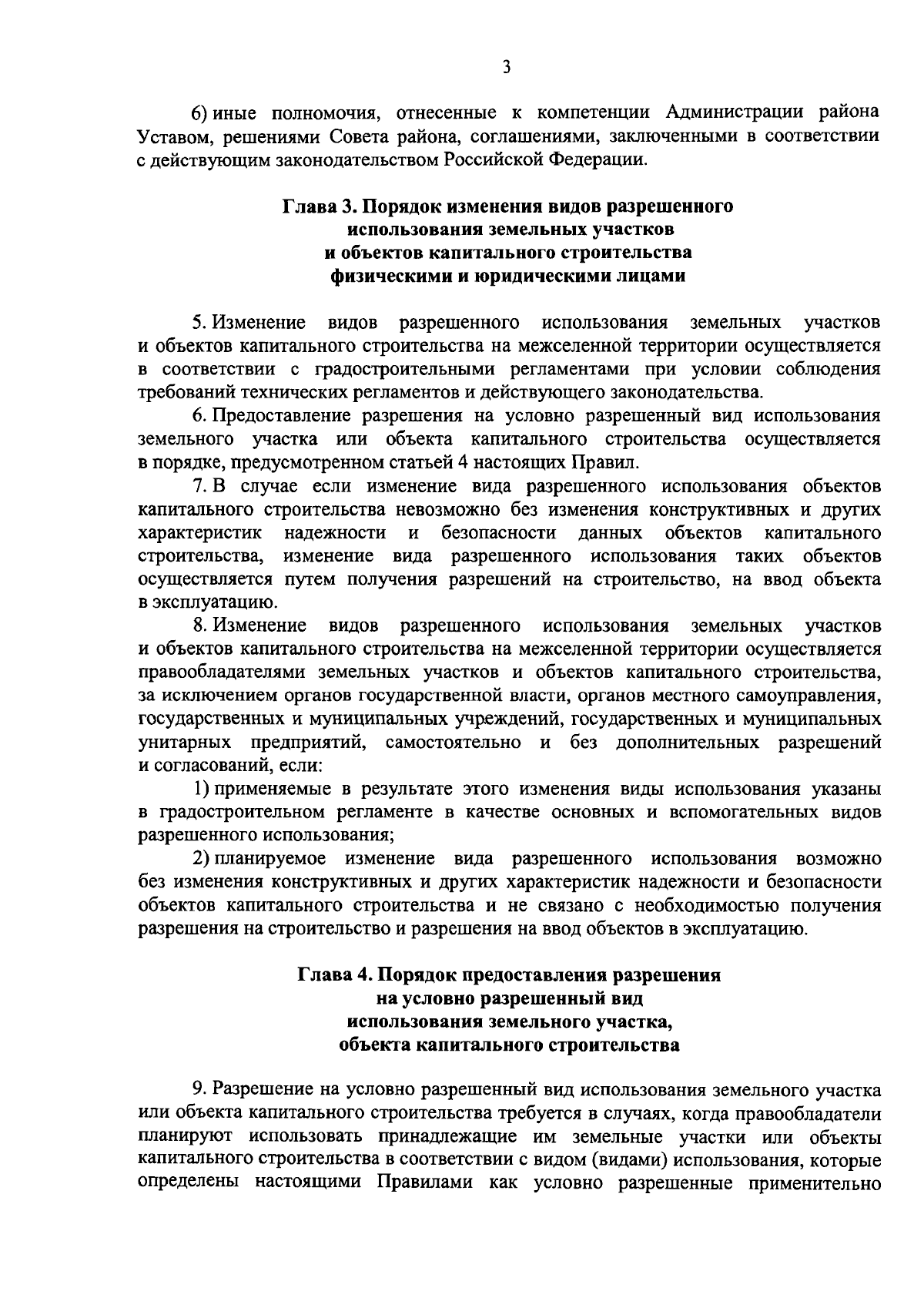 3

6) иные полномочия, отнесенные к компетенции Администрации района Уставом, решениями Совета района, соглашениями, заключенными в соответствии с действующим законодательством Российской Федерации.

Глава 3. Порядок изменения видов разрешенного использования земельных участков и объектов капитального строительства физическими и юридическими лицами

5. Изменение видов разрешенного использования земельных участков и объектов капитального строительства на межселенной территории осуществляется в соответствии с градостроительными регламентами при условии соблюдения требований технических регламентов и действующего законодательства.

6. Предоставление разрешения на условно разрешенный вид использования земельного участка или объекта капитального строительства осуществляется в порядке, предусмотренном статьей 4 настоящих Правил.

7. В случае если изменение вида разрешенного использования объектов капитального строительства невозможно без изменения конструктивных и других характеристик надежности и безопасности данных объектов капитального строительства, изменение вида разрешенного использования таких объектов осуществляется путем получения разрешений на строительство, на ввод объекта в эксплуатацию.

8. Изменение видов разрешенного использования земельных участков и объектов капитального строительства на межселенной территории осуществляется правообладателями земельных участков и объектов капитального строительства, за исключением органов государственной власти, органов местного самоуправления, государственных и муниципальных учреждений, государственных и муниципальных унитарных предприятий, самостоятельно и без дополнительных разрешений и согласований, если:

1) применяемые в результате этого изменения виды использования указаны в градостроительном регламенте в качестве основных и вспомогательных видов разрешенного использования;

2) планируемое изменение вида разрешенного использования возможно без изменения конструктивных и других характеристик надежности и безопасности объектов капитального строительства и не связано с необходимостью получения разрешения на строительство и разрешения на ввод объектов в эксплуатацию.

Глава 4. Порядок предоставления разрешения на условно разрешенный вид использования земельного участка, объекта капитального строительства

9. Разрешение на условно разрешенный вид использования земельного участка или объекта капитального строительства требуется в случаях, когда правообладатели планируют использовать принадлежащие им земельные участки или объекты капитального строительства в соответствии с видом (видами) использования, которые определены настоящими Правилами как условно разрешенные применительно